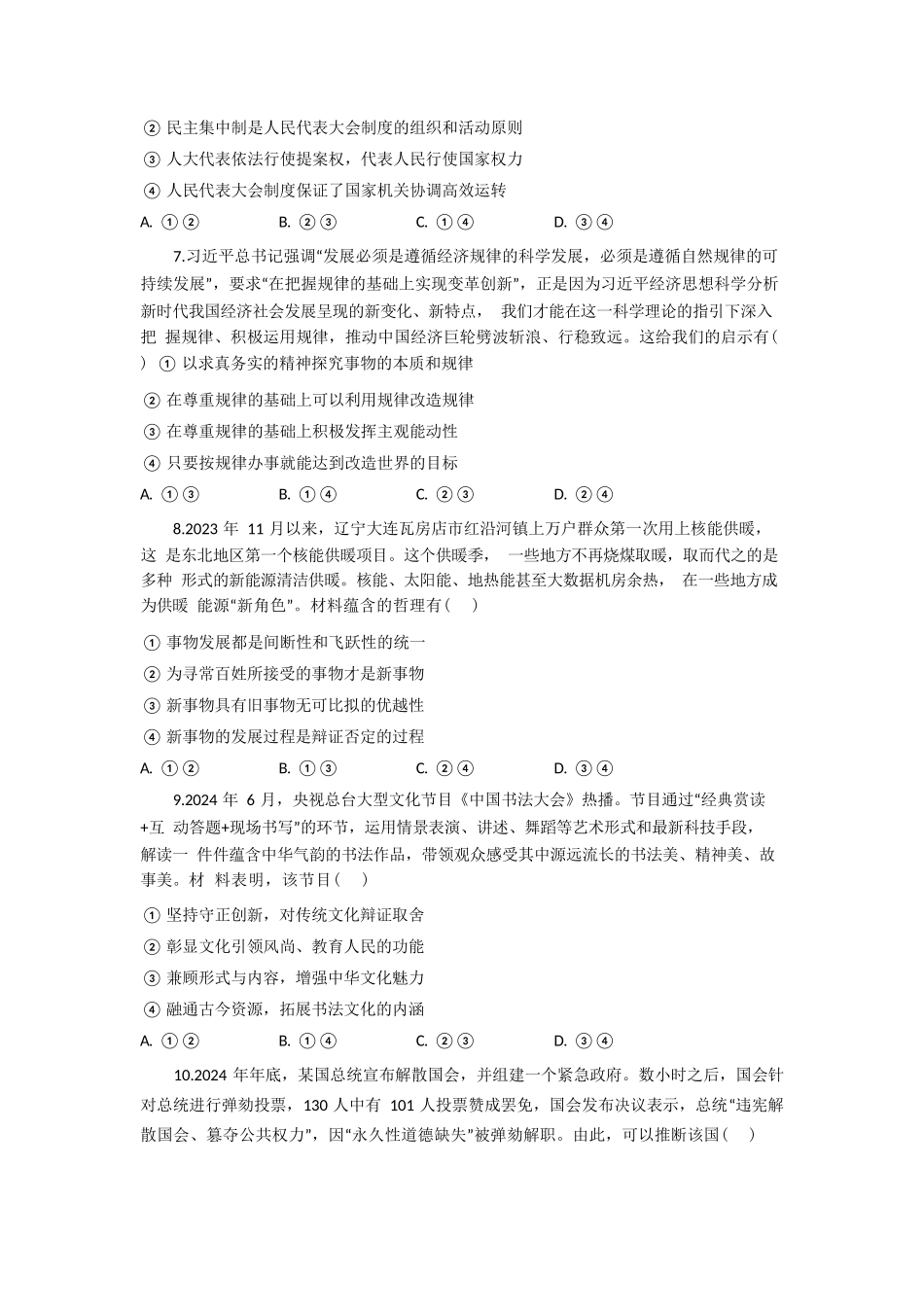 ② 民主集中制是人民代表大会制度的组织和活动原则

③ 人大代表依法行使提案权，代表人民行使国家权力

④ 人民代表大会制度保证了国家机关协调高效运转

A. ①②　　B. ②③　　C. ①④　　D. ③④

7.习近平总书记强调“发展必须是遵循经济规律的科学发展，必须是遵循自然规律的可持续发展”，要求“在把握规律的基础上实现变革创新”，正是因为习近平经济思想科学分析新时代我国经济社会发展呈现的新变化、新特点， 我们才能在这一科学理论的指引下深入把 握规律、积极运用规律，推动中国经济巨轮劈波斩浪、行稳致远。这给我们的启示有( ) ① 以求真务实的精神探究事物的本质和规律

② 在尊重规律的基础上可以利用规律改造规律

③ 在尊重规律的基础上积极发挥主观能动性

④ 只要按规律办事就能达到改造世界的目标

A. ①③　　B. ①④　　C. ②③　　D. ②④

8.2023 年 11 月以来，辽宁大连瓦房店市红沿河镇上万户群众第一次用上核能供暖，这 是东北地区第一个核能供暖项目。这个供暖季， 一些地方不再烧煤取暖，取而代之的是多种 形式的新能源清洁供暖。核能、太阳能、地热能甚至大数据机房余热， 在一些地方成为供暖 能源“新角色”。材料蕴含的哲理有( )

① 事物发展都是间断性和飞跃性的统一

② 为寻常百姓所接受的事物才是新事物

③ 新事物具有旧事物无可比拟的优越性

④ 新事物的发展过程是辩证否定的过程

A. ①②　　B. ①③　　C. ②④　　D. ③④

9.2024 年 6 月，央视总台大型文化节目《中国书法大会》热播。节目通过“经典赏读+互 动答题+现场书写”的环节，运用情景表演、讲述、舞蹈等艺术形式和最新科技手段，解读一 件件蕴含中华气韵的书法作品，带领观众感受其中源远流长的书法美、精神美、故事美。材 料表明，该节目( )

① 坚持守正创新，对传统文化辩证取舍

② 彰显文化引领风尚、教育人民的功能

③ 兼顾形式与内容，增强中华文化魅力

④ 融通古今资源，拓展书法文化的内涵

A. ①②　　B. ①④　　C. ②③　　D. ③④

10.2024 年年底，某国总统宣布解散国会，并组建一个紧急政府。数小时之后，国会针对总统进行弹劾投票，130 人中有 101 人投票赞成罢免，国会发布决议表示，总统“违宪解散国会、篡夺公共权力”，因“永久性道德缺失”被弹劾解职。由此，可以推断该国( )